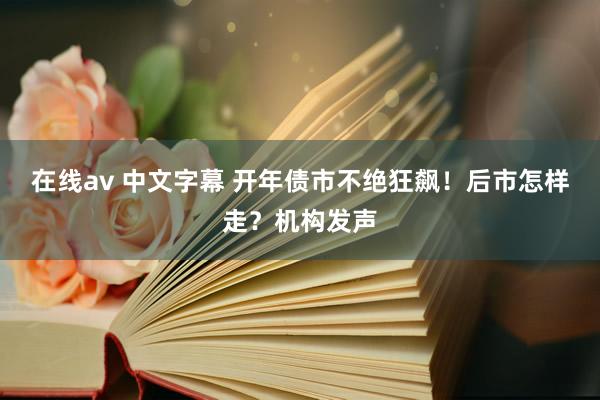 在线av 中文字幕 开年债市不绝狂飙！后市怎样走？机构发声